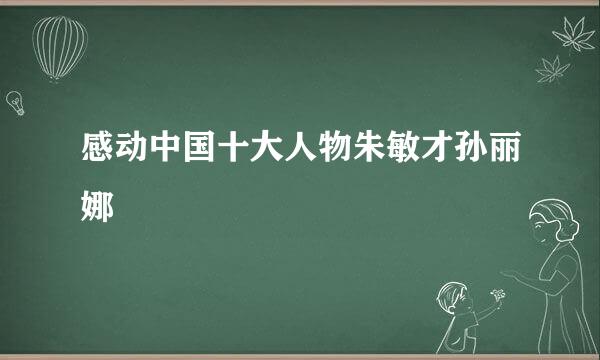 感动中国十大人物朱敏才孙丽娜